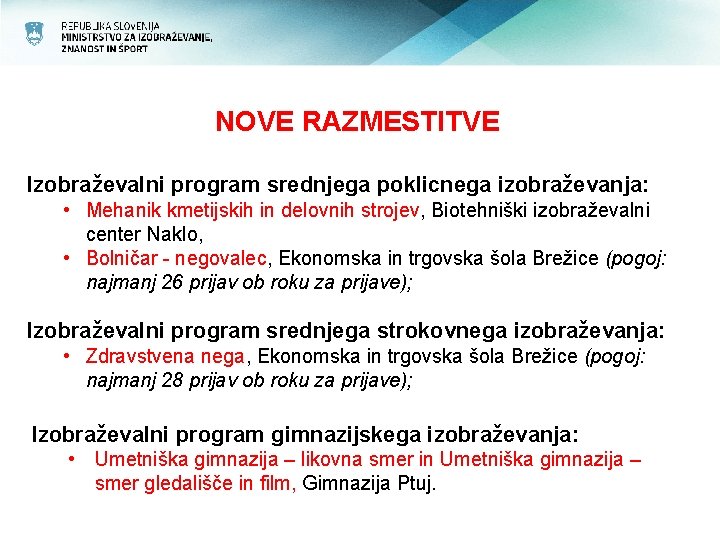 REPUBLIKA SLOVENIJA
MINISTRSTVO ZA IZOBRAŽEVANJE,
ZNANOST IN ŠPORT

NOVE RAZMESTITVE

Izobraževalni program srednjega poklicnega izobraževanja:
• Mehanik kmetijskih in delovnih strojev, Biotehniški izobraževalni center Naklo,
• Bolničar - negovalec, Ekonomska in trgovska šola Brežice (pogoj: najmanj 26 prijav ob roku za prijave);

Izobraževalni program srednjega strokovnega izobraževanja:
• Zdravstvena nega, Ekonomska in trgovska šola Brežice (pogoj: najmanj 28 prijav ob roku za prijave);

Izobraževalni program gimnazijskega izobraževanja:
• Umetniška gimnazija – likovna smer in Umetniška gimnazija – smer gledališče in film, Gimnazija Ptuj.